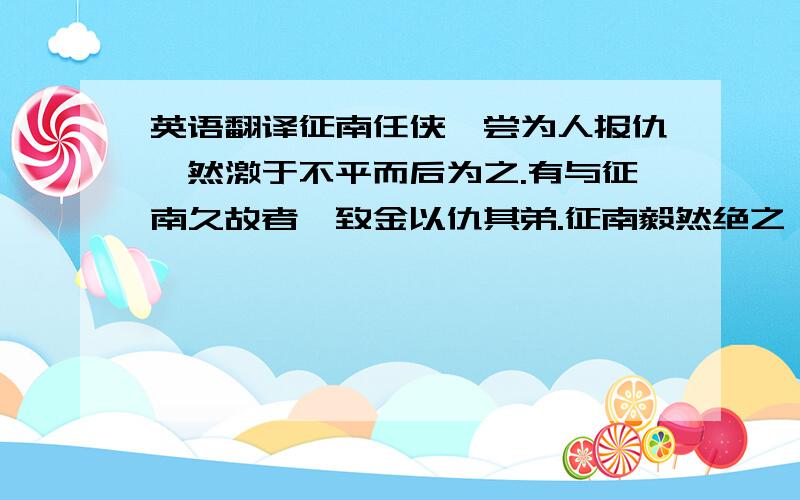 英语翻译征南任侠,尝为人报仇,然激于不平而后为之.有与征南久故者,致金以仇其弟.征南毅然绝之